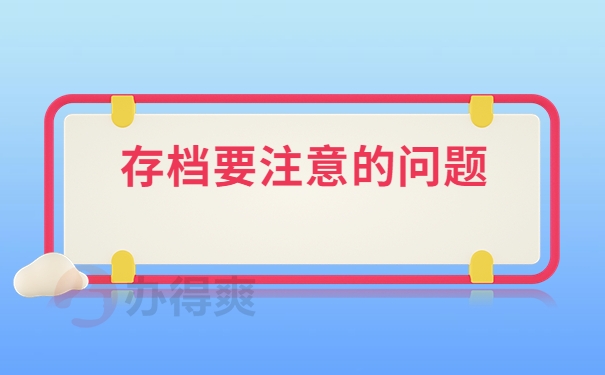 存档要注意的问题

办得爽